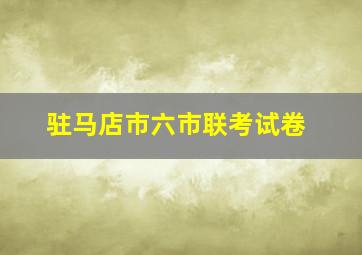 驻马店市六市联考试卷